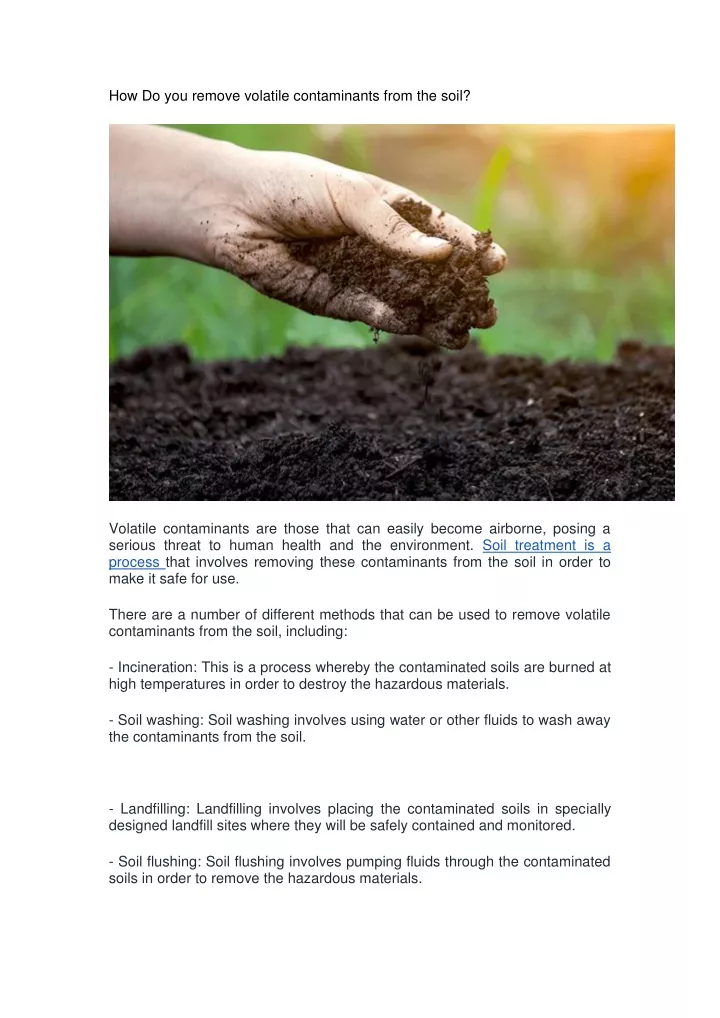 How Do you remove volatile contaminants from the soil?

Volatile contaminants are those that can easily become airborne, posing a serious threat to human health and the environment. Soil treatment is a process that involves removing these contaminants from the soil in order to make it safe for use.

There are a number of different methods that can be used to remove volatile contaminants from the soil, including:

- Incineration: This is a process whereby the contaminated soils are burned at high temperatures in order to destroy the hazardous materials.

- Soil washing: Soil washing involves using water or other fluids to wash away the contaminants from the soil.

- Landfilling: Landfilling involves placing the contaminated soils in specially designed landfill sites where they will be safely contained and monitored.

- Soil flushing: Soil flushing involves pumping fluids through the contaminated soils in order to remove the hazardous materials.